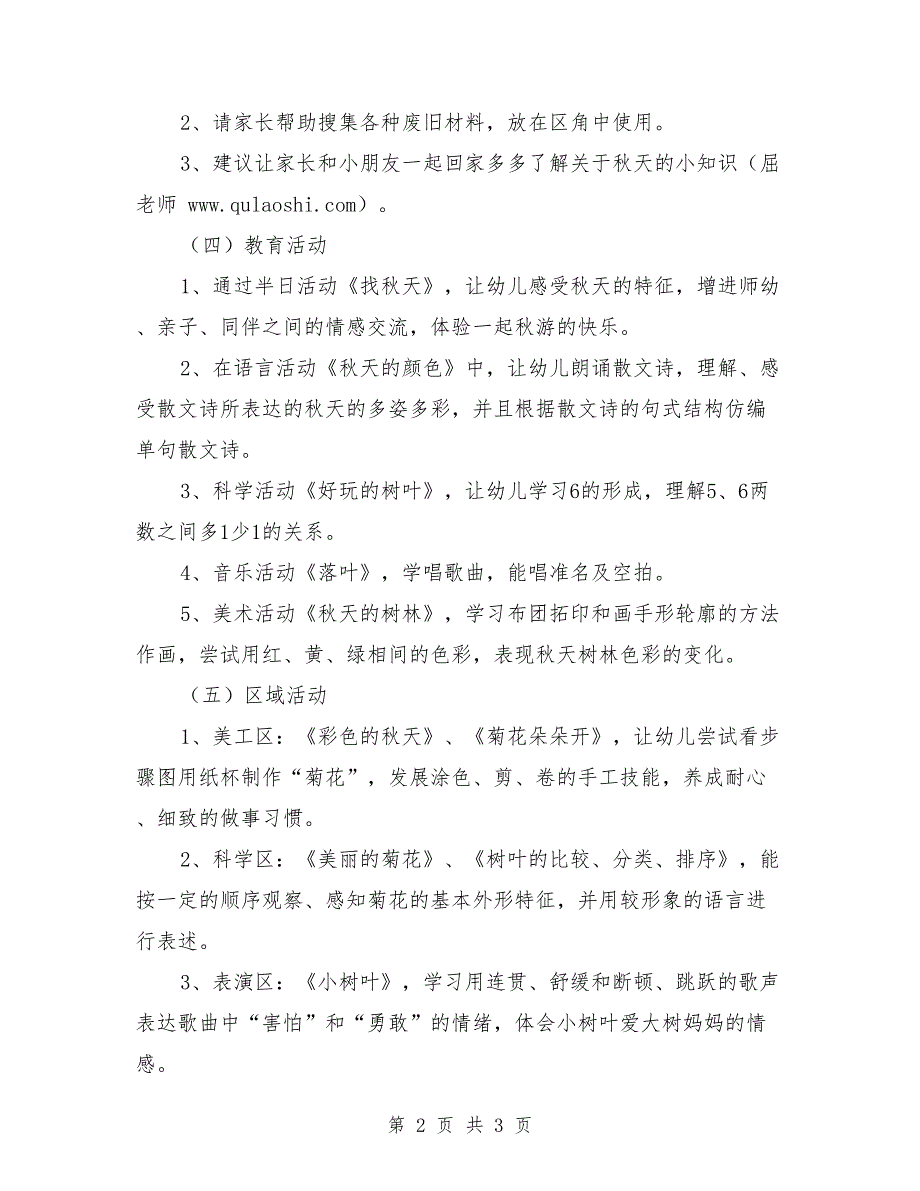 2、请家长帮助搜集各种废旧材料，放在区角中使用。

3、建议让家长和小朋友一起回家多多了解关于秋天的小知识（屈老师 www.qulaoshi.com）。

（四）教育活动

1、通过半日活动《找秋天》，让幼儿感受秋天的特征，增进师幼、亲子、同伴之间的情感交流，体验一起秋游的快乐。

2、在语言活动《秋天的颜色》中，让幼儿朗诵散文诗，理解、感受散文诗所表达的秋天的多姿多彩，并且根据散文诗的句式结构仿编单句散文诗。

3、科学活动《好玩的树叶》，让幼儿学习6的形成，理解5、6两数之间多1少1的关系。

4、音乐活动《落叶》，学唱歌曲，能唱准名及空拍。

5、美术活动《秋天的树林》，学习布团拓印和画手形轮廓的方法作画，尝试用红、黄、绿相间的色彩，表现秋天树林色彩的变化。

（五）区域活动

1、美工区：《彩色的秋天》、《菊花朵朵开》，让幼儿尝试看步骤图用纸杯制作“菊花”，发展涂色、剪、卷的手工技能，养成耐心、细致的做事习惯。

2、科学区：《美丽的菊花》、《树叶的比较、分类、排序》，能按一定的顺序观察、感知菊花的基本外形特征，并用较形象的语言进行表述。

3、表演区：《小树叶》，学习用连贯、舒缓和断顿、跳跃的歌声表达歌曲中“害怕”和“勇敢”的情绪，体会小树叶爱大树妈妈的情感。

第 2 页 共 3 页